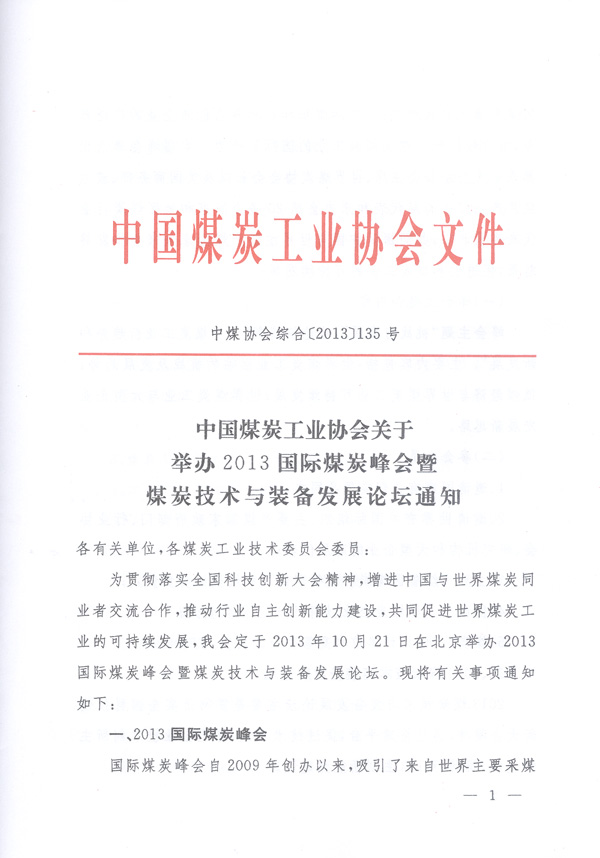 中国煤炭工业协会文件

中煤协会综合〔2013〕135号

中国煤炭工业协会关于
举办2013国际煤炭峰会暨
煤炭技术与装备发展论坛通知

各有关单位，各煤炭工业技术委员会委员：

为贯彻落实全国科技创新大会精神，增进中国与世界煤炭同业者交流合作，推动行业自主创新能力建设，共同促进世界煤炭工业的可持续发展，我会定于2013年10月21日在北京举办2013国际煤炭峰会暨煤炭技术与装备发展论坛。现将有关事项通知如下：

一、2013国际煤炭峰会

国际煤炭峰会自2009年创办以来，吸引了来自世界主要采煤

— 1 —